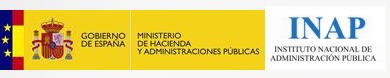 GOBIERNO DE ESPAÑA

MINISTERIO DE HACIENDA Y ADMINISTRACIONES PÚBLICAS

INAP

INSTITUTO NACIONAL DE ADMINISTRACIÓN PÚBLICA